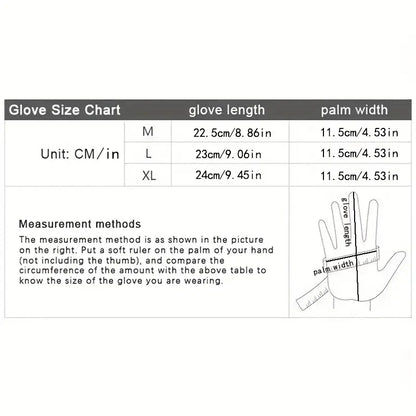 | Glove Size Chart | | glove length | palm width |
|---|---|---|---|
| Unit: CM/in | M | 22.5cm/8.86in | 11.5cm/4.53in |
| | L | 23cm/9.06in | 11.5cm/4.53in |
| | XL | 24cm/9.45in | 11.5cm/4.53in |

Measurement methods

The measurement method is as shown in the picture on the right. Put a soft ruler on the palm of your hand (not including the thumb), and compare the circumference of the amount with the above table to know the size of the glove you are wearing.

glove length

palm width